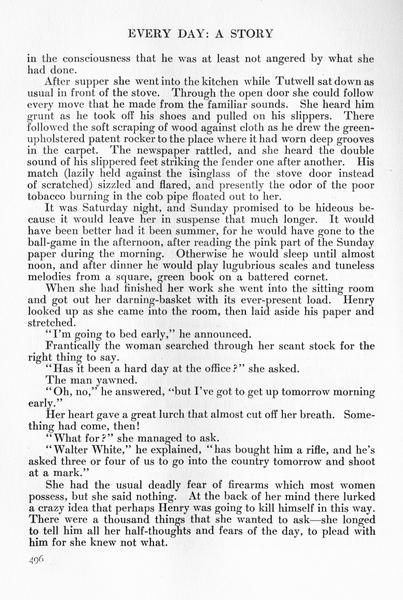 EVERY DAY: A STORY

in the consciousness that he was at least not angered by what she had done.

After supper she went into the kitchen while Tutwell sat down as usual in front of the stove. Through the open door she could follow every move that he made from the familiar sounds. She heard him grunt as he took off his shoes and pulled on his slippers. There followed the soft scraping of wood against cloth as he drew the green-upholstered patent rocker to the place where it had worn deep grooves in the carpet. The newspaper rattled, and she heard the double sound of his slippered feet striking the fender one after another. His match (lazily held against the isinglass of the stove door instead of scratched) sizzled and flared, and presently the odor of the poor tobacco burning in the cob pipe floated out to her.

It was Saturday night, and Sunday promised to be hideous because it would leave her in suspense that much longer. It would have been better had it been summer, for he would have gone to the ball-game in the afternoon, after reading the pink part of the Sunday paper during the morning. Otherwise he would sleep until almost noon, and after dinner he would play lugubrious scales and tuneless melodies from a square, green book on a battered cornet.

When she had finished her work she went into the sitting room and got out her darning-basket with its ever-present load. Henry looked up as she came into the room, then laid aside his paper and stretched.

"I'm going to bed early," he announced.

Frantically the woman searched through her scant stock for the right thing to say.

"Has it been a hard day at the office?" she asked.

The man yawned.

"Oh, no," he answered, "but I've got to get up tomorrow morning early."

Her heart gave a great lurch that almost cut off her breath. Something had come, then!

"What for?" she managed to ask.

"Walter White," he explained, "has bought him a rifle, and he's asked three or four of us to go into the country tomorrow and shoot at a mark."

She had the usual deadly fear of firearms which most women possess, but she said nothing. At the back of her mind there lurked a crazy idea that perhaps Henry was going to kill himself in this way. There were a thousand things that she wanted to ask—she longed to tell him all her half-thoughts and fears of the day, to plead with him for she knew not what.

496